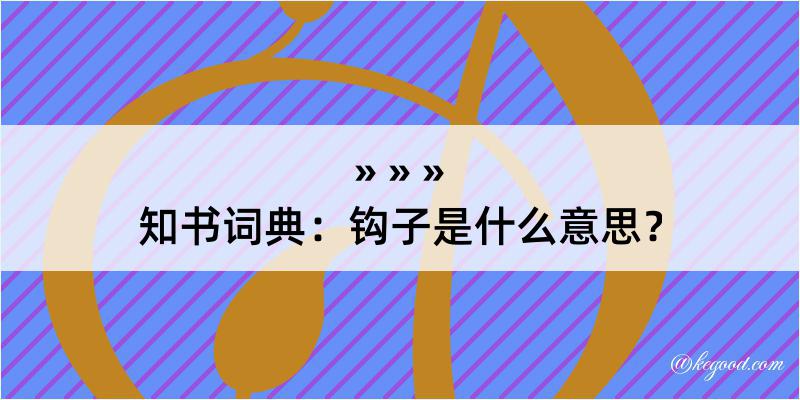 » » »
知书词典：钩子是什么意思？

@kegood.com